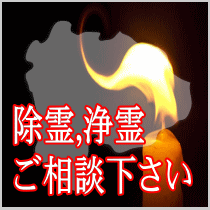 除霊,浄霊
ご相談下さい